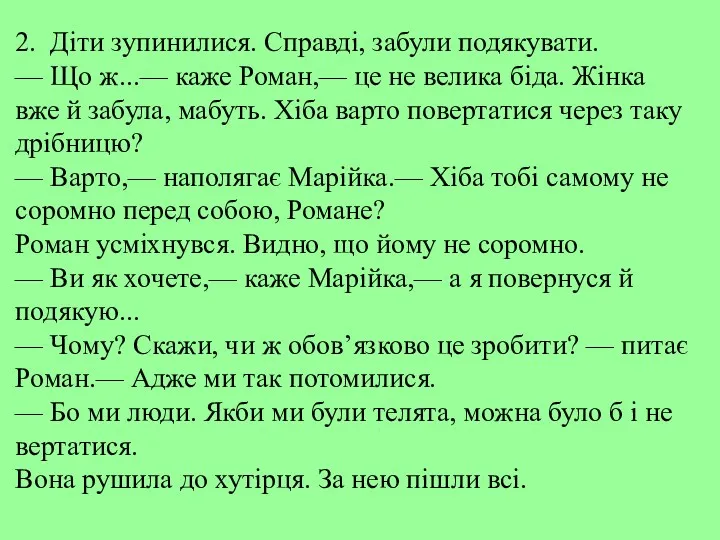 2. Діти зупинилися. Справді, забули подякувати.
— Що ж...— каже Роман,— це не велика біда. Жінка вже й забула, мабуть. Хіба варто повертатися через таку дрібницю?
— Варто,— наполягає Марійка.— Хіба тобі самому не соромно перед собою, Романе?
Роман усміхнувся. Видно, що йому не соромно.
— Ви як хочете,— каже Марійка,— а я повернуся й подякую...
— Чому? Скажи, чи ж обов’язково це зробити? — питає Роман.— Адже ми так потомилися.
— Бо ми люди. Якби ми були телята, можна було б і не вертатися.
Вона рушила до хутірця. За нею пішли всі.